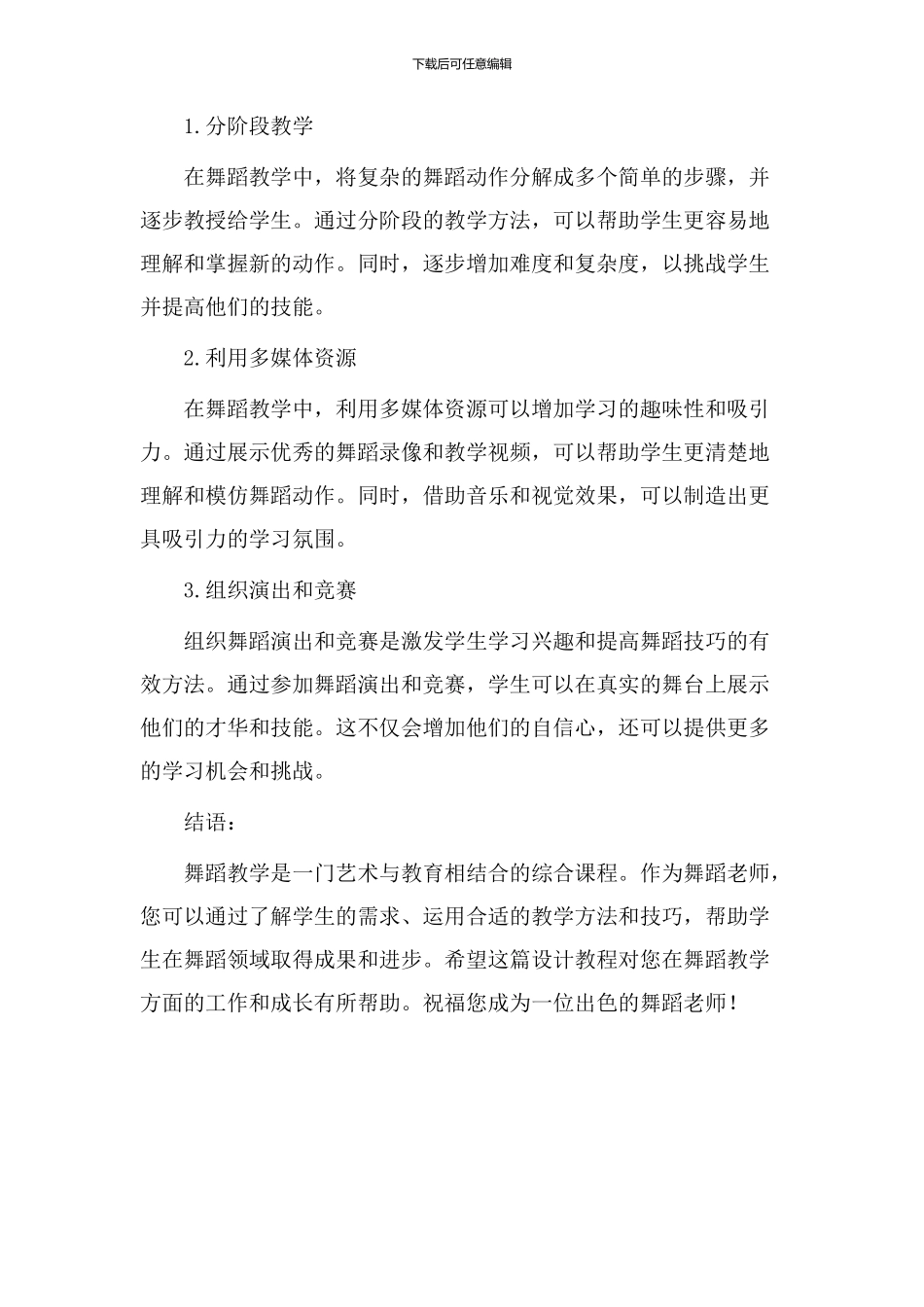 下载后可任意编辑

1.分阶段教学

在舞蹈教学中，将复杂的舞蹈动作分解成多个简单的步骤，并逐步教授给学生。通过分阶段的教学方法，可以帮助学生更容易地理解和掌握新的动作。同时，逐步增加难度和复杂度，以挑战学生并提高他们的技能。

2.利用多媒体资源

在舞蹈教学中，利用多媒体资源可以增加学习的趣味性和吸引力。通过展示优秀的舞蹈录像和教学视频，可以帮助学生更清楚地理解和模仿舞蹈动作。同时，借助音乐和视觉效果，可以制造出更具吸引力的学习氛围。

3.组织演出和竞赛

组织舞蹈演出和竞赛是激发学生学习兴趣和提高舞蹈技巧的有效方法。通过参加舞蹈演出和竞赛，学生可以在真实的舞台上展示他们的才华和技能。这不仅会增加他们的自信心，还可以提供更多的学习机会和挑战。

结语：

舞蹈教学是一门艺术与教育相结合的综合课程。作为舞蹈老师，您可以通过了解学生的需求、运用合适的教学方法和技巧，帮助学生在舞蹈领域取得成果和进步。希望这篇设计教程对您在舞蹈教学方面的工作和成长有所帮助。祝福您成为一位出色的舞蹈老师！